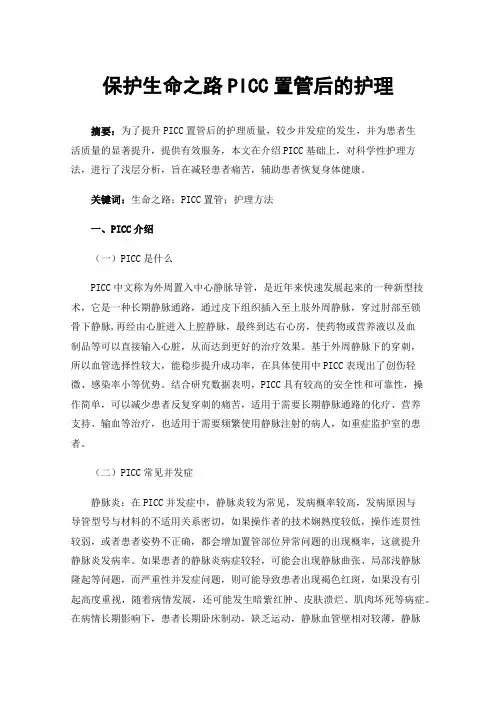 保护生命之路PICC置管后的护理

摘要：为了提升PICC置管后的护理质量，较少并发症的发生，并为患者生活质量的显著提升，提供有效服务，本文在介绍PICC基础上，对科学性护理方法，进行了浅层分析，旨在减轻患者痛苦，辅助患者恢复身体健康。

关键词：生命之路；PICC置管；护理方法

一、PICC介绍

（一）PICC是什么

PICC中文称为外周置入中心静脉导管，是近年来快速发展起来的一种新型技术，它是一种长期静脉通路，通过皮下组织插入至上肢外周静脉，穿过肘部至锁骨下静脉，再经由心脏进入上腔静脉，最终到达右心房，使药物或营养液以及血制品等可以直接输入心脏，从而达到更好的治疗效果。基于外周静脉下的穿刺，所以血管选择性较大，能稳步提升成功率，在具体使用中PICC表现出了创伤轻微、感染率小等优势。结合研究数据表明，PICC具有较高的安全性和可靠性，操作简单，可以减少患者反复穿刺的痛苦，适用于需要长期静脉通路的化疗、营养支持、输血等治疗，也适用于需要频繁使用静脉注射的病人，如重症监护室的患者。

（二）PICC常见并发症

静脉炎：在PICC并发症中，静脉炎较为常见，发病概率较高，发病原因与导管型号与材料的不适用关系密切，如果操作者的技术娴熟度较低，操作连贯性较弱，或者患者姿势不正确，都会增加置管部位异常问题的出现概率，这就提升静脉炎发病率。如果患者的静脉炎病症较轻，可能会出现静脉曲张、局部浅静脉隆起等问题，而严重性并发症问题，则可能导致患者出现褐色红斑，如果没有引起高度重视，随着病情发展，还可能发生暗紫红肿、皮肤溃烂、肌肉坏死等病症。在病情长期影响下，患者长期卧床制动，缺乏运动，静脉血管壁相对较薄，静脉